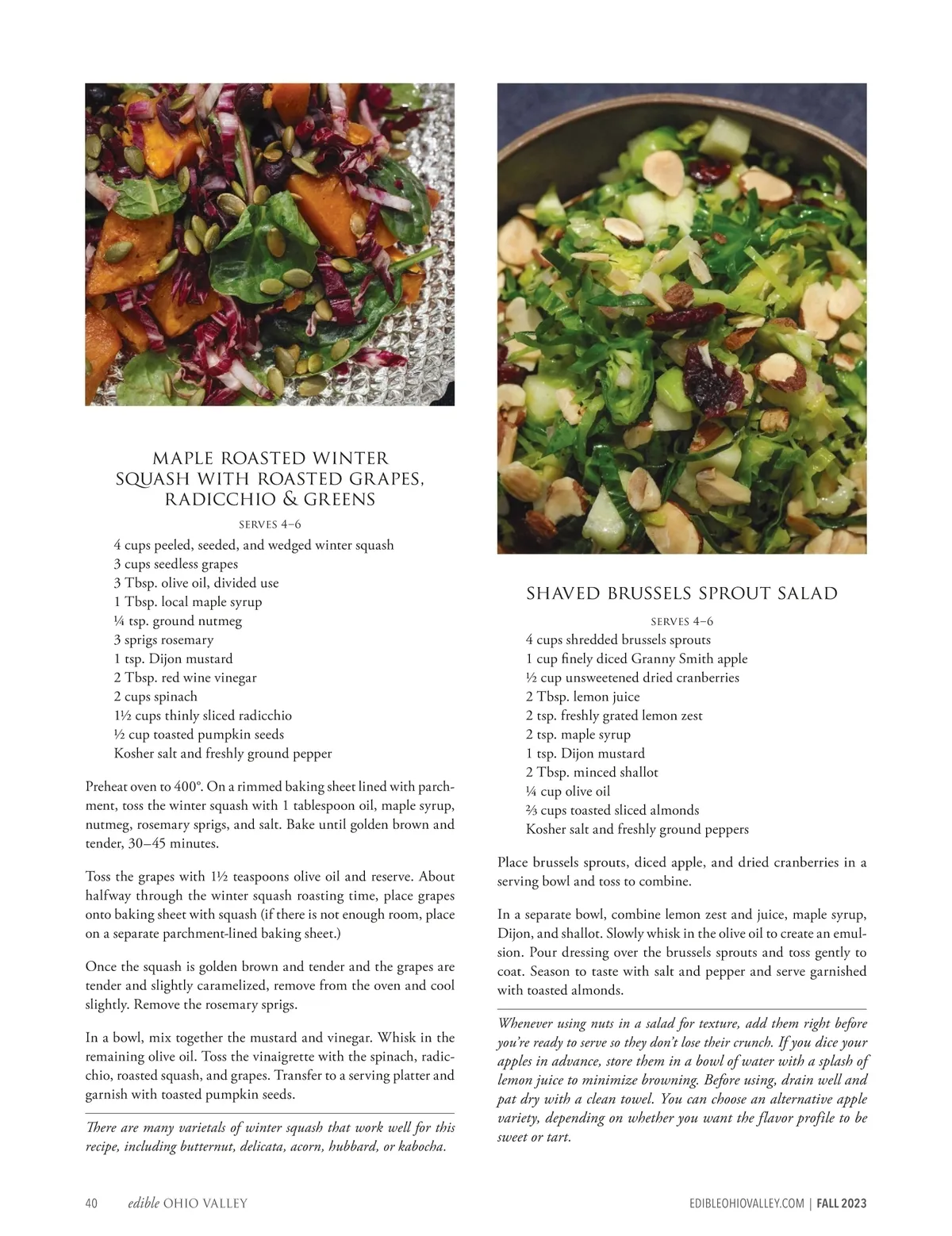 MAPLE ROASTED WINTER SQUASH WITH ROASTED GRAPES, RADICCHIO & GREENS

SERVES 4–6

4 cups peeled, seeded, and wedged winter squash
3 cups seedless grapes
3 Tbsp. olive oil, divided use
1 Tbsp. local maple syrup
¼ tsp. ground nutmeg
3 sprigs rosemary
1 tsp. Dijon mustard
2 Tbsp. red wine vinegar
2 cups spinach
1½ cups thinly sliced radicchio
½ cup toasted pumpkin seeds
Kosher salt and freshly ground pepper

Preheat oven to 400°. On a rimmed baking sheet lined with parchment, toss the winter squash with 1 tablespoon oil, maple syrup, nutmeg, rosemary sprigs, and salt. Bake until golden brown and tender, 30–45 minutes.

Toss the grapes with 1½ teaspoons olive oil and reserve. About halfway through the winter squash roasting time, place grapes onto baking sheet with squash (if there is not enough room, place on a separate parchment-lined baking sheet.)

Once the squash is golden brown and tender and the grapes are tender and slightly caramelized, remove from the oven and cool slightly. Remove the rosemary sprigs.

In a bowl, mix together the mustard and vinegar. Whisk in the remaining olive oil. Toss the vinaigrette with the spinach, radicchio, roasted squash, and grapes. Transfer to a serving platter and garnish with toasted pumpkin seeds.

There are many varietals of winter squash that work well for this recipe, including butternut, delicata, acorn, hubbard, or kabocha.

SHAVED BRUSSELS SPROUT SALAD

SERVES 4–6

4 cups shredded brussels sprouts
1 cup finely diced Granny Smith apple
½ cup unsweetened dried cranberries
2 Tbsp. lemon juice
2 tsp. freshly grated lemon zest
2 tsp. maple syrup
1 tsp. Dijon mustard
2 Tbsp. minced shallot
¼ cup olive oil
⅔ cups toasted sliced almonds
Kosher salt and freshly ground peppers

Place brussels sprouts, diced apple, and dried cranberries in a serving bowl and toss to combine.

In a separate bowl, combine lemon zest and juice, maple syrup, Dijon, and shallot. Slowly whisk in the olive oil to create an emulsion. Pour dressing over the brussels sprouts and toss gently to coat. Season to taste with salt and pepper and serve garnished with toasted almonds.

Whenever using nuts in a salad for texture, add them right before you're ready to serve so they don't lose their crunch. If you dice your apples in advance, store them in a bowl of water with a splash of lemon juice to minimize browning. Before using, drain well and pat dry with a clean towel. You can choose an alternative apple variety, depending on whether you want the flavor profile to be sweet or tart.

40 edible OHIO VALLEY

EDIBLEOHIOVALLEY.COM | FALL 2023